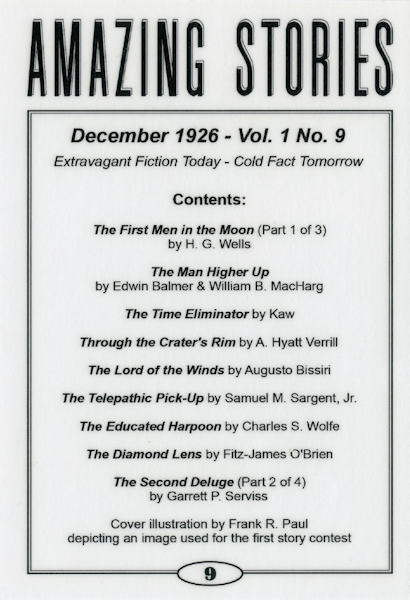 AMAZING STORIES

December 1926 - Vol. 1 No. 9

Extravagant Fiction Today - Cold Fact Tomorrow

Contents:

The First Men in the Moon (Part 1 of 3) by H. G. Wells

The Man Higher Up by Edwin Balmer & William B. MacHarg

The Time Eliminator by Kaw

Through the Crater's Rim by A. Hyatt Verrill

The Lord of the Winds by Augusto Bissiri

The Telepathic Pick-Up by Samuel M. Sargent, Jr.

The Educated Harpoon by Charles S. Wolfe

The Diamond Lens by Fitz-James O'Brien

The Second Deluge (Part 2 of 4) by Garrett P. Serviss

Cover illustration by Frank R. Paul depicting an image used for the first story contest

9